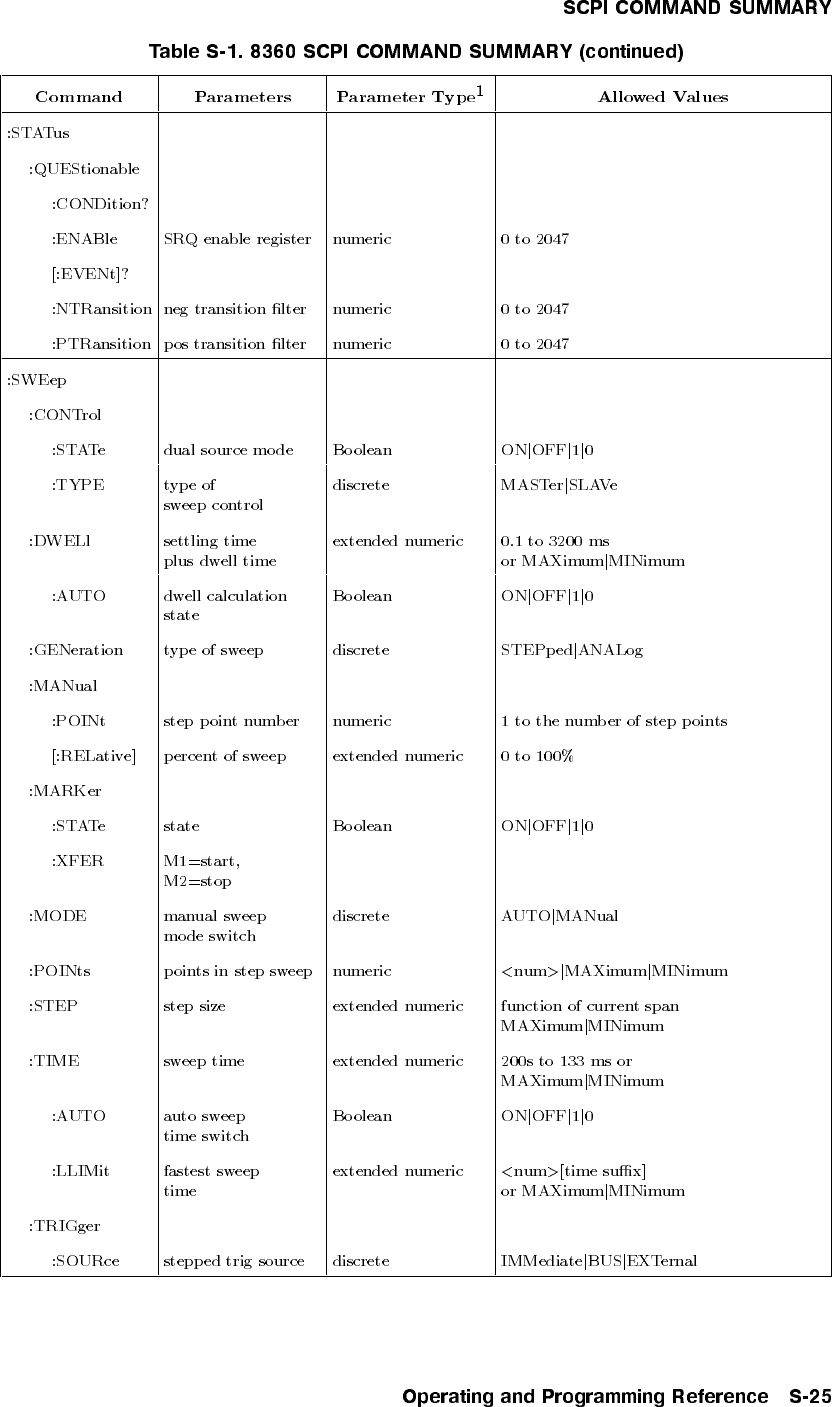 SCPI COMMAND SUMMARY

Table S-1. 8360 SCPI COMMAND SUMMARY (continued)

| Command | Parameters | Parameter Type$^1$ | Allowed Values |
|---|---|---|---|
| :STATus | | | |
| :QUEStionable | | | |
| :CONDition? | | | |
| :ENABle | SRQ enable register | numeric | 0 to 2047 |
| [:EVENt]? | | | |
| :NTRansition | neg transition filter | numeric | 0 to 2047 |
| :PTRansition | pos transition filter | numeric | 0 to 2047 |
| :SWEep | | | |
| :CONTrol | | | |
| :STATe | dual source mode | Boolean | ON\|OFF\|1\|0 |
| :TYPE | type of sweep control | discrete | MASTer\|SLAVe |
| :DWELl | settling time plus dwell time | extended numeric | 0.1 to 3200 ms or MAXimum\|MINimum |
| :AUTO | dwell calculation state | Boolean | ON\|OFF\|1\|0 |
| :GENeration | type of sweep | discrete | STEPped\|ANALog |
| :MANual | | | |
| :POINt | step point number | numeric | 1 to the number of step points |
| [:RELative] | percent of sweep | extended numeric | 0 to 100% |
| :MARKer | | | |
| :STATe | state | Boolean | ON\|OFF\|1\|0 |
| :XFER | M1=start, M2=stop | | |
| :MODE | manual sweep mode switch | discrete | AUTO\|MANual |
| :POINts | points in step sweep | numeric | <num>\|MAXimum\|MINimum |
| :STEP | step size | extended numeric | function of current span MAXimum\|MINimum |
| :TIME | sweep time | extended numeric | 200s to 133 ms or MAXimum\|MINimum |
| :AUTO | auto sweep time switch | Boolean | ON\|OFF\|1\|0 |
| :LLIMit | fastest sweep time | extended numeric | <num>[time suffix] or MAXimum\|MINimum |
| :TRIGger | | | |
| :SOURce | stepped trig source | discrete | IMMediate\|BUS\|EXTernal |

Operating and Programming Reference S-25